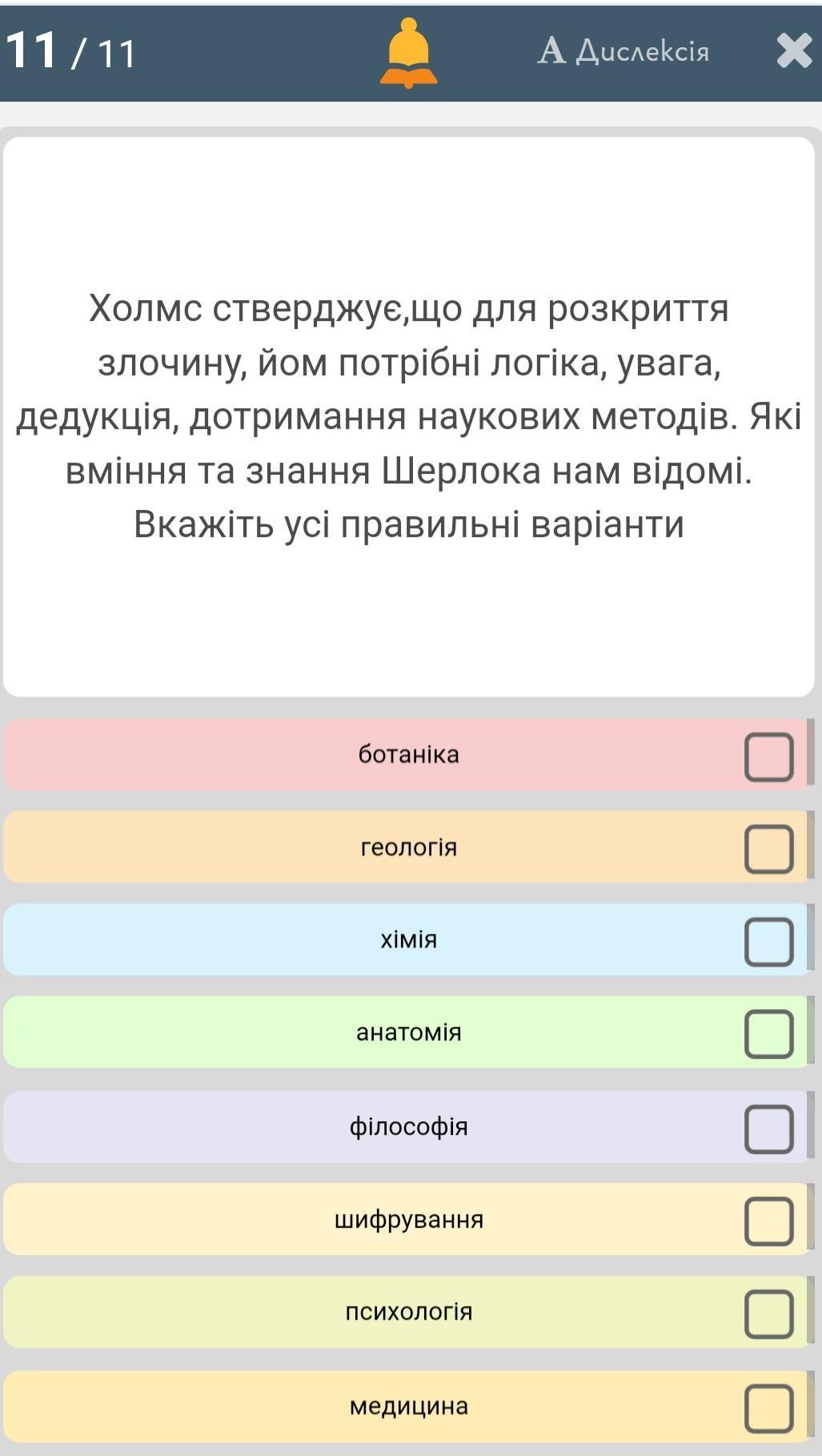 11 / 11

A Дислексія

Холмс стверджує,що для розкриття злочину, йом потрібні логіка, увага, дедукція, дотримання наукових методів. Які вміння та знання Шерлока нам відомі. Вкажіть усі правильні варіанти

ботаніка

геологія

хімія

анатомія

філософія

шифрування

психологія

медицина